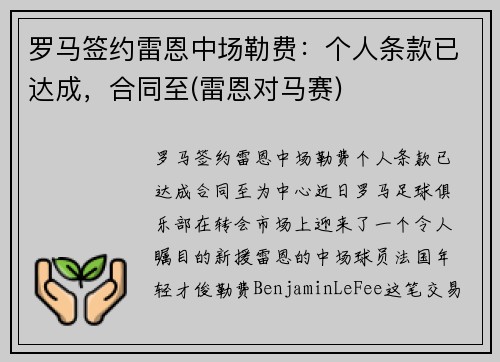 罗马签约雷恩中场勒费：个人条款已达成，合同至(雷恩对马赛)

罗马签约雷恩中场勒费个人条款已达成合同至为中心近日罗马足球俱乐部在转会市场上迎来了一个令人瞩目的新援雷恩的中场球员法国年轻才俊勒费BenjaminLeFee这笔交易